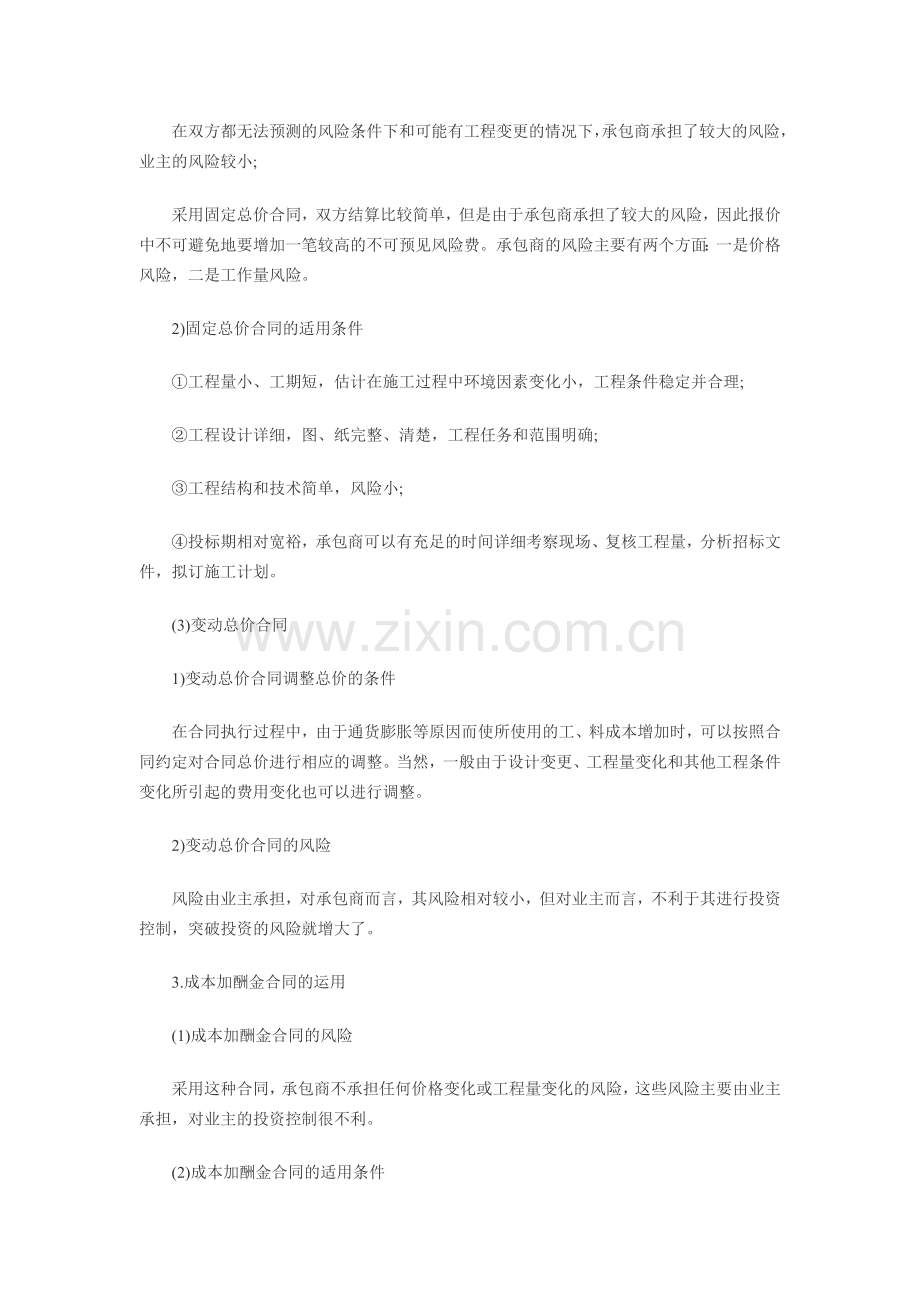 在双方都无法预测的风险条件下和可能有工程变更的情况下，承包商承担了较大的风险，业主的风险较小;

采用固定总价合同，双方结算比较简单，但是由于承包商承担了较大的风险，因此报价中不可避免地要增加一笔较高的不可预见风险费。承包商的风险主要有两个方面:一是价格风险，二是工作量风险。

2)固定总价合同的适用条件

①工程量小、工期短，估计在施工过程中环境因素变化小，工程条件稳定并合理;

②工程设计详细，图、纸完整、清楚，工程任务和范围明确;

③工程结构和技术简单，风险小;

④投标期相对宽裕，承包商可以有充足的时间详细考察现场、复核工程量，分析招标文件，拟订施工计划。

(3)变动总价合同

www.zixin.com.cn

1)变动总价合同调整总价的条件

在合同执行过程中，由于通货膨胀等原因而使所使用的工、料成本增加时，可以按照合同约定对合同总价进行相应的调整。当然，一般由于设计变更、工程量变化和其他工程条件变化所引起的费用变化也可以进行调整。

2)变动总价合同的风险

风险由业主承担，对承包商而言，其风险相对较小，但对业主而言，不利于其进行投资控制，突破投资的风险就增大了。

3.成本加酬金合同的运用

(1)成本加酬金合同的风险

采用这种合同，承包商不承担任何价格变化或工程量变化的风险，这些风险主要由业主承担，对业主的投资控制很不利。

(2)成本加酬金合同的适用条件